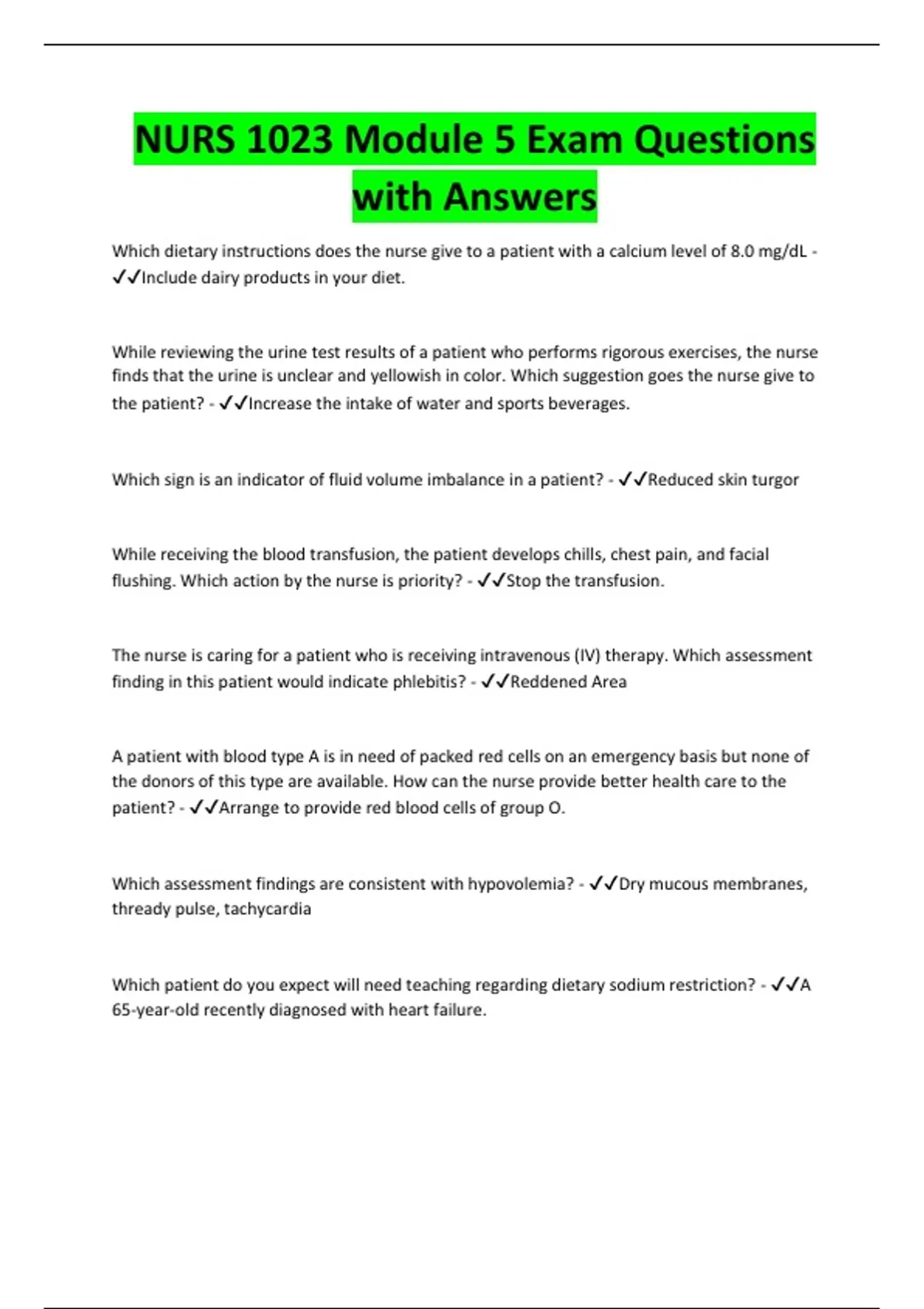 NURS 1023 Module 5 Exam Questions with Answers

Which dietary instructions does the nurse give to a patient with a calcium level of 8.0 mg/dL - ✓✓Include dairy products in your diet.

While reviewing the urine test results of a patient who performs rigorous exercises, the nurse finds that the urine is unclear and yellowish in color. Which suggestion goes the nurse give to the patient? - ✓✓Increase the intake of water and sports beverages.

Which sign is an indicator of fluid volume imbalance in a patient? - ✓✓Reduced skin turgor

While receiving the blood transfusion, the patient develops chills, chest pain, and facial flushing. Which action by the nurse is priority? - ✓✓Stop the transfusion.

The nurse is caring for a patient who is receiving intravenous (IV) therapy. Which assessment finding in this patient would indicate phlebitis? - ✓✓Reddened Area

A patient with blood type A is in need of packed red cells on an emergency basis but none of the donors of this type are available. How can the nurse provide better health care to the patient? - ✓✓Arrange to provide red blood cells of group O.

Which assessment findings are consistent with hypovolemia? - ✓✓Dry mucous membranes, thready pulse, tachycardia

Which patient do you expect will need teaching regarding dietary sodium restriction? - ✓✓A 65-year-old recently diagnosed with heart failure.